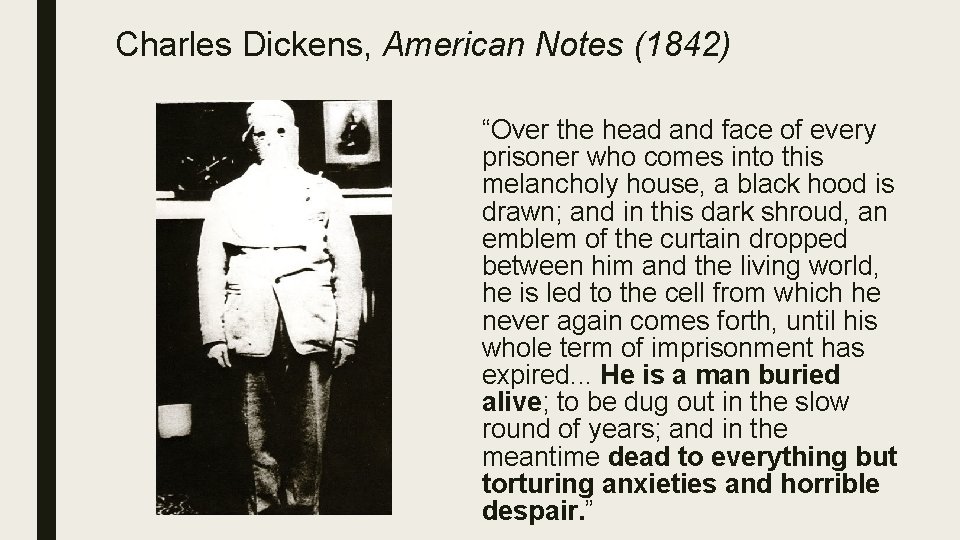 Charles Dickens, American Notes (1842)

“Over the head and face of every prisoner who comes into this melancholy house, a black hood is drawn; and in this dark shroud, an emblem of the curtain dropped between him and the living world, he is led to the cell from which he never again comes forth, until his whole term of imprisonment has expired... He is a man buried alive; to be dug out in the slow round of years; and in the meantime dead to everything but torturing anxieties and horrible despair.”